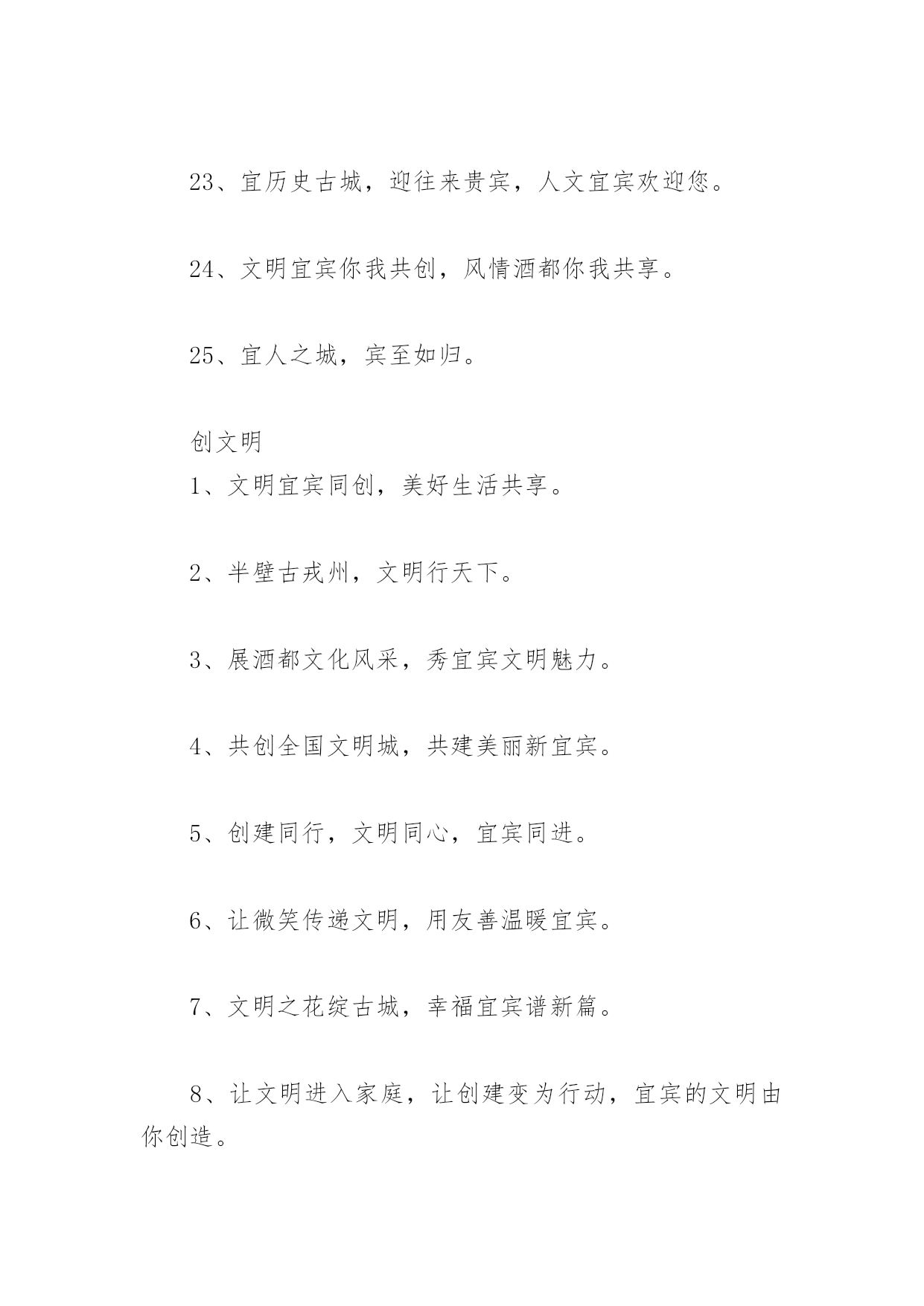 23、宜历史古城，迎往来贵宾，人文宜宾欢迎您。

24、文明宜宾你我共创，风情酒都你我共享。

25、宜人之城，宾至如归。

创文明

1、文明宜宾同创，美好生活共享。

2、半壁古戎州，文明行天下。

3、展酒都文化风采，秀宜宾文明魅力。

4、共创全国文明城，共建美丽新宜宾。

5、创建同行，文明同心，宜宾同进。

6、让微笑传递文明，用友善温暖宜宾。

7、文明之花绽古城，幸福宜宾谱新篇。

8、让文明进入家庭，让创建变为行动，宜宾的文明由你创造。